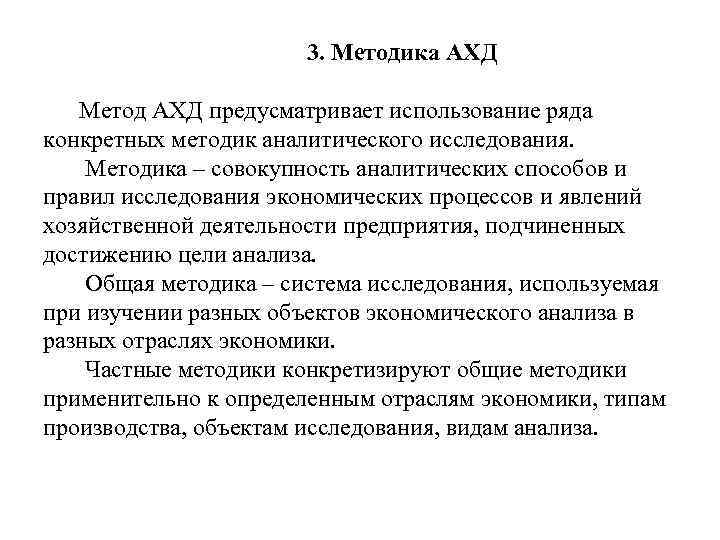 3. Методика АХД

Метод АХД предусматривает использование ряда конкретных методик аналитического исследования.

Методика – совокупность аналитических способов и правил исследования экономических процессов и явлений хозяйственной деятельности предприятия, подчиненных достижению цели анализа.

Общая методика – система исследования, используемая при изучении разных объектов экономического анализа в разных отраслях экономики.

Частные методики конкретизируют общие методики применительно к определенным отраслям экономики, типам производства, объектам исследования, видам анализа.